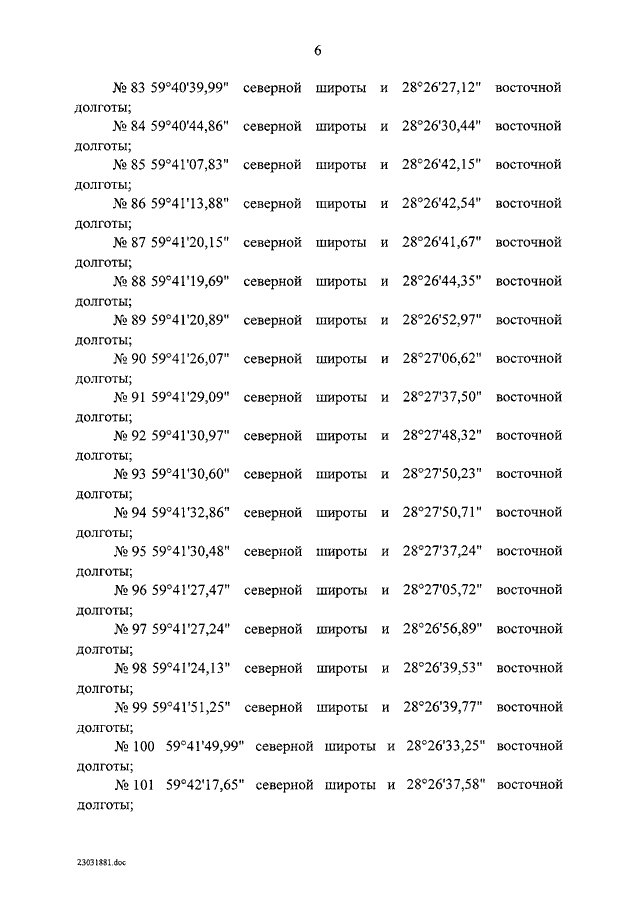 6

№ 83 59°40'39,99" северной широты и 28°26'27,12" восточной долготы;

№ 84 59°40'44,86" северной широты и 28°26'30,44" восточной долготы;

№ 85 59°41'07,83" северной широты и 28°26'42,15" восточной долготы;

№ 86 59°41'13,88" северной широты и 28°26'42,54" восточной долготы;

№ 87 59°41'20,15" северной широты и 28°26'41,67" восточной долготы;

№ 88 59°41'19,69" северной широты и 28°26'44,35" восточной долготы;

№ 89 59°41'20,89" северной широты и 28°26'52,97" восточной долготы;

№ 90 59°41'26,07" северной широты и 28°27'06,62" восточной долготы;

№ 91 59°41'29,09" северной широты и 28°27'37,50" восточной долготы;

№ 92 59°41'30,97" северной широты и 28°27'48,32" восточной долготы;

№ 93 59°41'30,60" северной широты и 28°27'50,23" восточной долготы;

№ 94 59°41'32,86" северной широты и 28°27'50,71" восточной долготы;

№ 95 59°41'30,48" северной широты и 28°27'37,24" восточной долготы;

№ 96 59°41'27,47" северной широты и 28°27'05,72" восточной долготы;

№ 97 59°41'27,24" северной широты и 28°26'56,89" восточной долготы;

№ 98 59°41'24,13" северной широты и 28°26'39,53" восточной долготы;

№ 99 59°41'51,25" северной широты и 28°26'39,77" восточной долготы;

№ 100 59°41'49,99" северной широты и 28°26'33,25" восточной долготы;

№ 101 59°42'17,65" северной широты и 28°26'37,58" восточной долготы;

23031881.doc